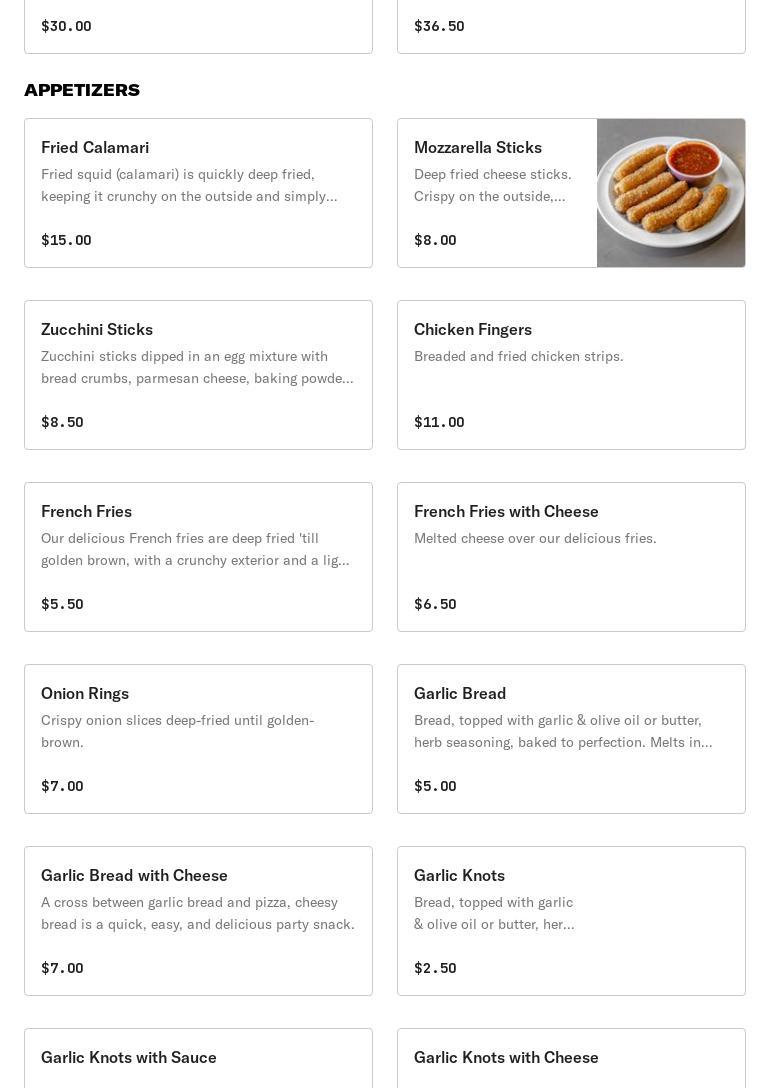 $30.00

$36.50

APPETIZERS

Fried Calamari
Fried squid (calamari) is quickly deep fried, keeping it crunchy on the outside and simply...
$15.00

Mozzarella Sticks
Deep fried cheese sticks. Crispy on the outside,...
$8.00

Zucchini Sticks
Zucchini sticks dipped in an egg mixture with bread crumbs, parmesan cheese, baking powde...
$8.50

Chicken Fingers
Breaded and fried chicken strips.
$11.00

French Fries
Our delicious French fries are deep fried 'till golden brown, with a crunchy exterior and a lig...
$5.50

French Fries with Cheese
Melted cheese over our delicious fries.
$6.50

Onion Rings
Crispy onion slices deep-fried until golden-brown.
$7.00

Garlic Bread
Bread, topped with garlic & olive oil or butter, herb seasoning, baked to perfection. Melts in...
$5.00

Garlic Bread with Cheese
A cross between garlic bread and pizza, cheesy bread is a quick, easy, and delicious party snack.
$7.00

Garlic Knots
Bread, topped with garlic & olive oil or butter, her...
$2.50

Garlic Knots with Sauce

Garlic Knots with Cheese